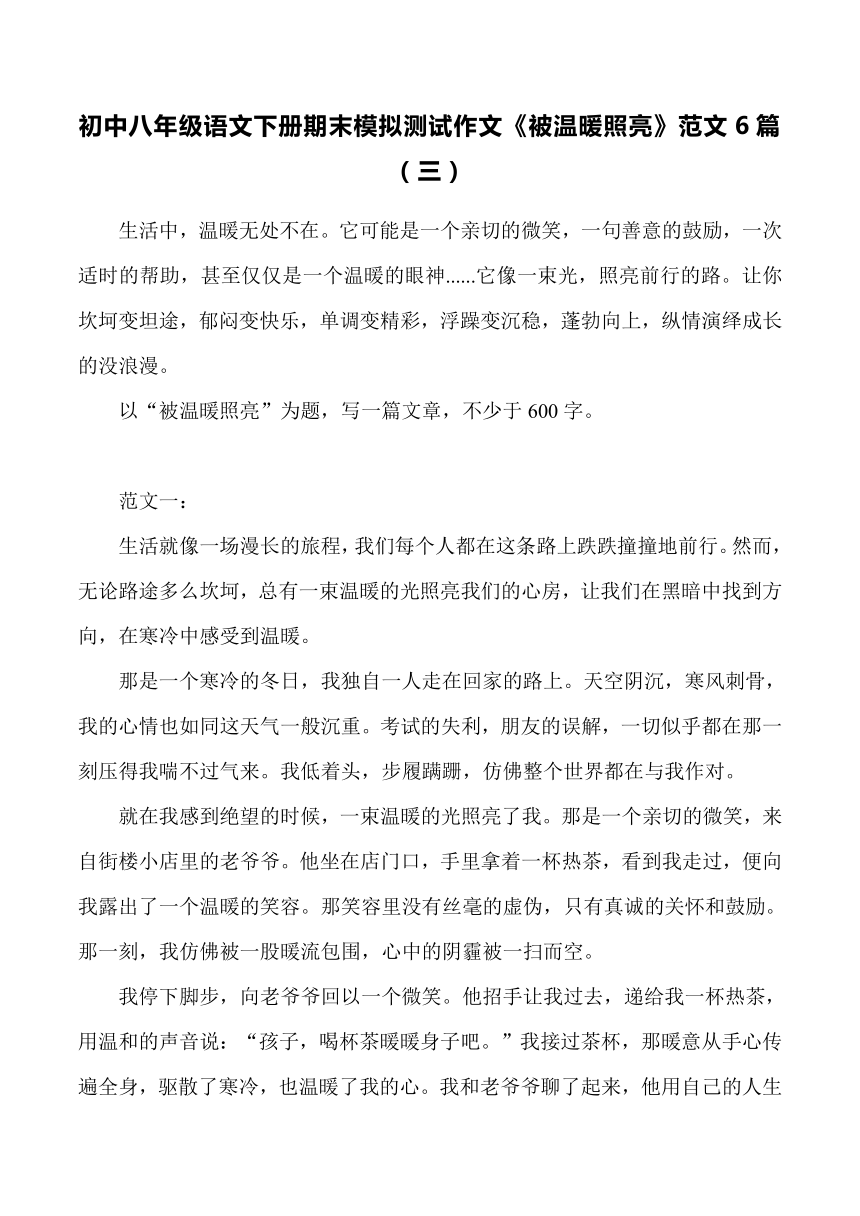 初中八年级语文下册期末模拟测试作文《被温暖照亮》范文 6 篇（三）

生活中，温暖无处不在。它可能是一个亲切的微笑，一句善意的鼓励，一次适时的帮助，甚至仅仅是一个温暖的眼神......它像一束光，照亮前行的路。让你坎坷变坦途，郁闷变快乐，单调变精彩，浮躁变沉稳，蓬勃向上，纵情演绎成长的没浪漫。

以“被温暖照亮”为题，写一篇文章，不少于 600 字。

范文一：

生活就像一场漫长的旅程，我们每个人都在这条路上跌跌撞撞地前行。然而，无论路途多么坎坷，总有一束温暖的光照亮我们的心房，让我们在黑暗中找到方向，在寒冷中感受到温暖。

那是一个寒冷的冬日，我独自一人走在回家的路上。天空阴沉，寒风刺骨，我的心情也如同这天气一般沉重。考试的失利，朋友的误解，一切似乎都在那一刻压得我喘不过气来。我低着头，步履蹒跚，仿佛整个世界都在与我作对。

就在我感到绝望的时候，一束温暖的光照亮了我。那是一个亲切的微笑，来自街楼小店里的老爷爷。他坐在店门口，手里拿着一杯热茶，看到我走过，便向我露出了一个温暖的笑容。那笑容里没有丝毫的虚伪，只有真诚的关怀和鼓励。那一刻，我仿佛被一股暖流包围，心中的阴霾被一扫而空。

我停下脚步，向老爷爷回以一个微笑。他招手让我过去，递给我一杯热茶，用温和的声音说：“孩子，喝杯茶暖暖身子吧。”我接过茶杯，那暖意从手心传遍全身，驱散了寒冷，也温暖了我的心。我和老爷爷聊了起来，他用自己的人生